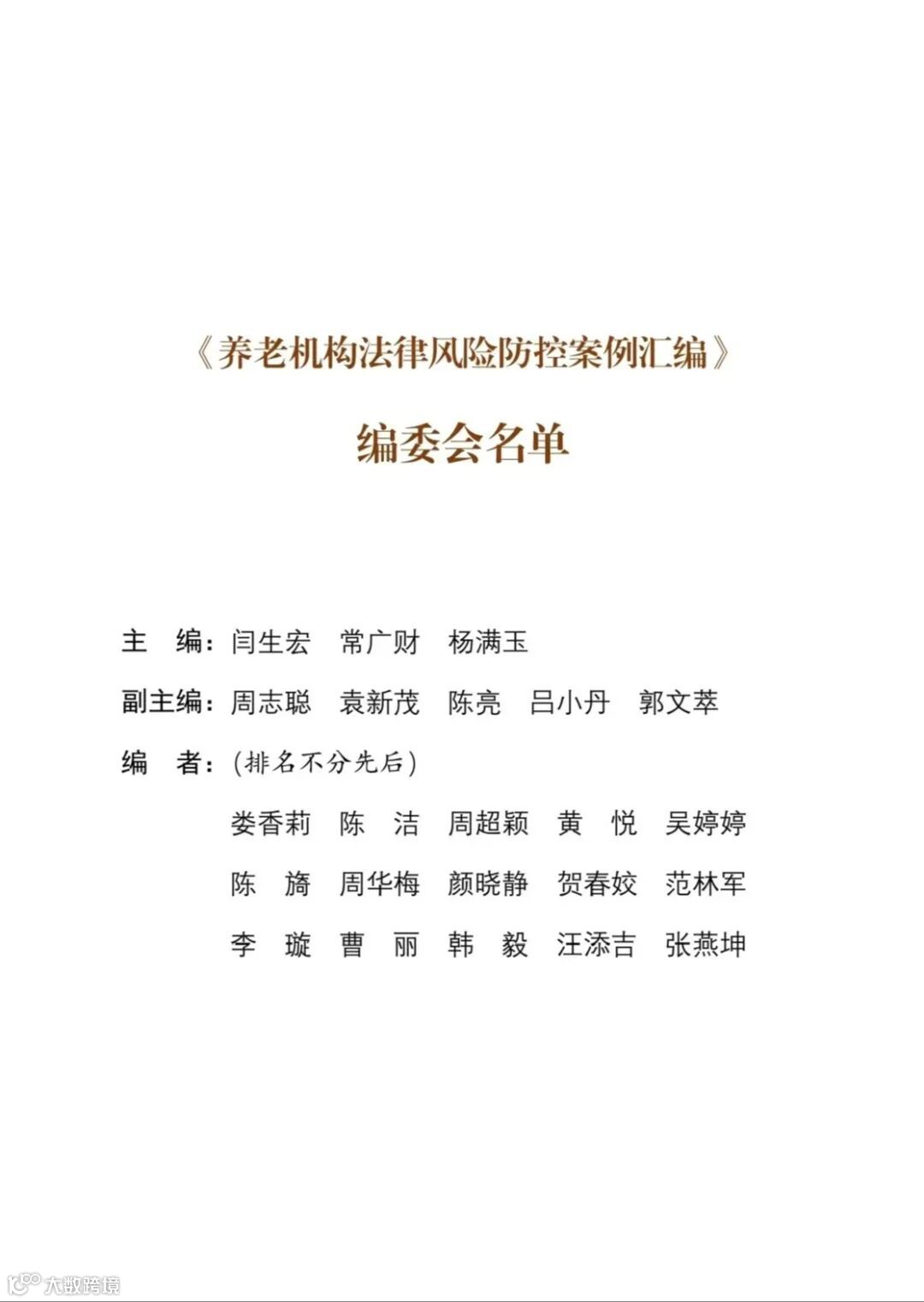 《养老机构法律风险防控案例汇编》

编委会名单

主　编：闫生宏　常广财　杨满玉

副主编：周志聪　袁新茂　陈亮　吕小丹　郭文萃

编　者：（排名不分先后）

娄香莉　陈　洁　周超颖　黄　悦　吴婷婷

陈　旖　周华梅　颜晓静　贺春姣　范林军

李　璇　曹　丽　韩　毅　汪添吉　张燕坤

大数跨境